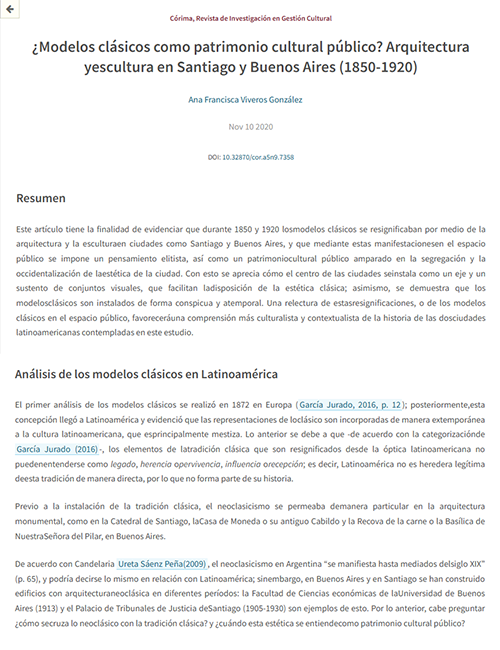 Córima, Revista de Investigación en Gestión Cultural

¿Modelos clásicos como patrimonio cultural público? Arquitectura yescultura en Santiago y Buenos Aires (1850-1920)

Ana Francisca Viveros González

Nov 10 2020

DOI: 10.32870/cor.a5n9.7358

Resumen

Este artículo tiene la finalidad de evidenciar que durante 1850 y 1920 losmodelos clásicos se resignificaban por medio de la arquitectura y la esculturaen ciudades como Santiago y Buenos Aires, y que mediante estas manifestacionesen el espacio público se impone un pensamiento elitista, así como un patrimoniocultural público amparado en la segregación y la occidentalización de laestética de la ciudad. Con esto se aprecia cómo el centro de las ciudades seinstala como un eje y un sustento de conjuntos visuales, que facilitan ladisposición de la estética clásica; asimismo, se demuestra que los modelosclásicos son instalados de forma conspicua y atemporal. Una relectura de estasresignificaciones, o de los modelos clásicos en el espacio público, favoreceráuna comprensión más culturalista y contextualista de la historia de las dosciudades latinoamericanas contempladas en este estudio.

Análisis de los modelos clásicos en Latinoamérica

El primer análisis de los modelos clásicos se realizó en 1872 en Europa (García Jurado, 2016, p. 12); posteriormente,esta concepción llegó a Latinoamérica y evidenció que las representaciones de loclásico son incorporadas de manera extemporánea a la cultura latinoamericana, que esprincipalmente mestiza. Lo anterior se debe a que -de acuerdo con la categorizaciónde García Jurado (2016)-, los elementos de latradición clásica que son resignificados desde la óptica latinoamericana no puedenentenderse como legado, herencia opervivencia, influencia orecepción; es decir, Latinoamérica no es heredera legítima deesta tradición de manera directa, por lo que no forma parte de su historia.

Previo a la instalación de la tradición clásica, el neoclasicismo se permeaba demanera particular en la arquitectura monumental, como en la Catedral de Santiago, laCasa de Moneda o su antiguo Cabildo y la Recova de la carne o la Basílica de NuestraSeñora del Pilar, en Buenos Aires.

De acuerdo con Candelaria Ureta Sáenz Peña(2009), el neoclasicismo en Argentina "se manifiesta hasta mediados delsiglo XIX" (p. 65), y podría decirse lo mismo en relación con Latinoamérica; sinembargo, en Buenos Aires y en Santiago se han construido edificios con arquitecturaneoclásica en diferentes períodos: la Facultad de Ciencias económicas de laUniversidad de Buenos Aires (1913) y el Palacio de Tribunales de Justicia deSantiago (1905-1930) son ejemplos de esto. Por lo anterior, cabe preguntar ¿cómo secruza lo neoclásico con la tradición clásica? y ¿cuándo esta estética se entiendecomo patrimonio cultural público?